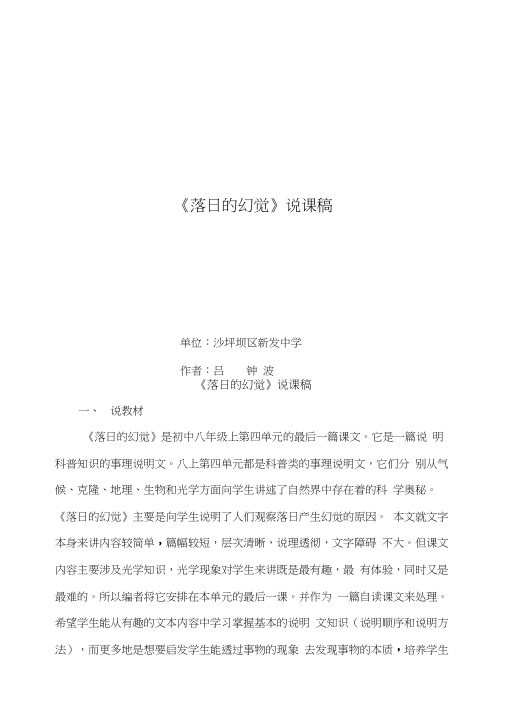 《落日的幻觉》说课稿

单位：沙坪坝区新发中学

作者：吕　钟 波

《落日的幻觉》说课稿

一、　说教材

《落日的幻觉》是初中八年级上第四单元的最后一篇课文。它是一篇说 明科普知识的事理说明文。八上第四单元都是科普类的事理说明文，它们分 别从气候、克隆、地理、生物和光学方面向学生讲述了自然界中存在着的科 学奥秘。《落日的幻觉》主要是向学生说明了人们观察落日产生幻觉的原因。 本文就文字本身来讲内容较简单，篇幅较短，层次清晰，说理透彻，文字障碍 不大。但课文内容主要涉及光学知识，光学现象对学生来讲既是最有趣，最 有体验，同时又是最难的。所以编者将它安排在本单元的最后一课。并作为 一篇自读课文来处理。希望学生能从有趣的文本内容中学习掌握基本的说明 文知识（说明顺序和说明方法），而更多地是想要启发学生能透过事物的现象 去发现事物的本质，培养学生